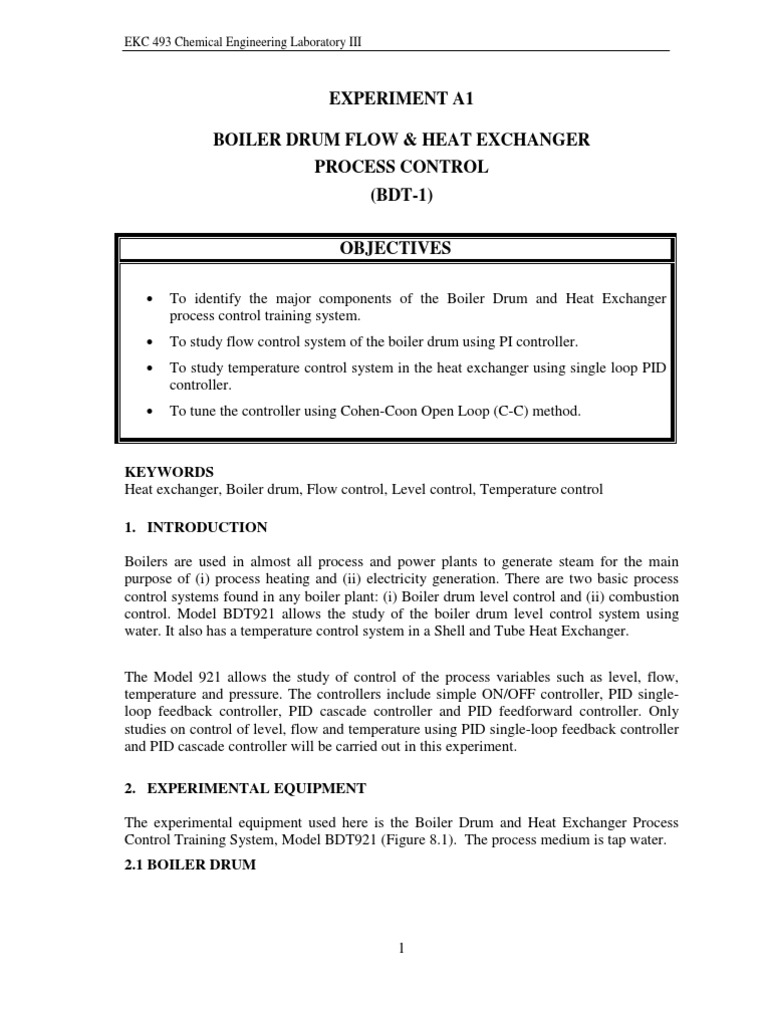 EKC 493 Chemical Engineering Laboratory III

EXPERIMENT A1

BOILER DRUM FLOW & HEAT EXCHANGER
PROCESS CONTROL
(BDT-1)

OBJECTIVES

• To identify the major components of the Boiler Drum and Heat Exchanger process control training system.
• To study flow control system of the boiler drum using PI controller.
• To study temperature control system in the heat exchanger using single loop PID controller.
• To tune the controller using Cohen-Coon Open Loop (C-C) method.

KEYWORDS
Heat exchanger, Boiler drum, Flow control, Level control, Temperature control

1. INTRODUCTION

Boilers are used in almost all process and power plants to generate steam for the main purpose of (i) process heating and (ii) electricity generation. There are two basic process control systems found in any boiler plant: (i) Boiler drum level control and (ii) combustion control. Model BDT921 allows the study of the boiler drum level control system using water. It also has a temperature control system in a Shell and Tube Heat Exchanger.

The Model 921 allows the study of control of the process variables such as level, flow, temperature and pressure. The controllers include simple ON/OFF controller, PID single-loop feedback controller, PID cascade controller and PID feedforward controller. Only studies on control of level, flow and temperature using PID single-loop feedback controller and PID cascade controller will be carried out in this experiment.

2. EXPERIMENTAL EQUIPMENT

The experimental equipment used here is the Boiler Drum and Heat Exchanger Process Control Training System, Model BDT921 (Figure 8.1). The process medium is tap water.

2.1 BOILER DRUM

1